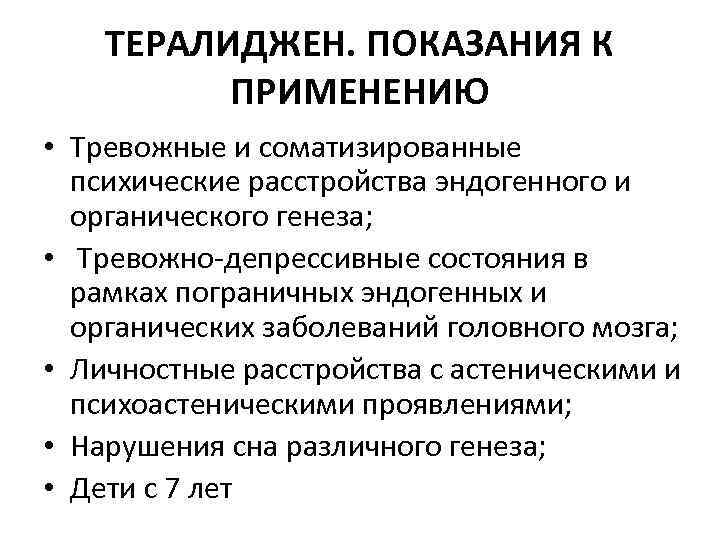 ТЕРАЛИДЖЕН. ПОКАЗАНИЯ К ПРИМЕНЕНИЮ

• Тревожные и соматизированные психические расстройства эндогенного и органического генеза;
• Тревожно-депрессивные состояния в рамках пограничных эндогенных и органических заболеваний головного мозга;
• Личностные расстройства с астеническими и психоастеническими проявлениями;
• Нарушения сна различного генеза;
• Дети с 7 лет